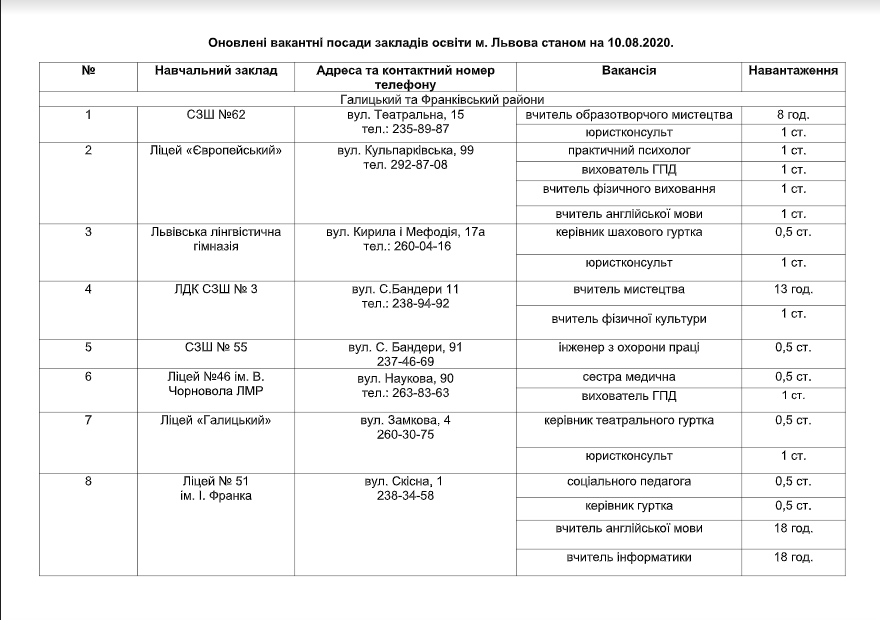 Оновлені вакантні посади закладів освіти м. Львова станом на 10.08.2020.

| № | Навчальний заклад | Адреса та контактний номер телефону | Вакансія | Навантаження |
|---|---|---|---|---|
| Галицький та Франківський райони | | | | |
| 1 | СЗШ №62 | вул. Театральна, 15 тел.: 235-89-87 | вчитель образотворчого мистецтва | 8 год. |
| | | | юристконсульт | 1 ст. |
| 2 | Ліцей «Європейський» | вул. Кульпарківська, 99 тел. 292-87-08 | практичний психолог | 1 ст. |
| | | | вихователь ГПД | 1 ст. |
| | | | вчитель фізичного виховання | 1 ст. |
| | | | вчитель англійської мови | 1 ст. |
| 3 | Львівська лінгвістична гімназія | вул. Кирила і Мефодія, 17а тел.: 260-04-16 | керівник шахового гуртка | 0,5 ст. |
| | | | юристконсульт | 1 ст. |
| 4 | ЛДК СЗШ № 3 | вул. С.Бандери 11 тел.: 238-94-92 | вчитель мистецтва | 13 год. |
| | | | вчитель фізичної культури | 1 ст. |
| 5 | СЗШ № 55 | вул. С. Бандери, 91 237-46-69 | інженер з охорони праці | 0,5 ст. |
| 6 | Ліцей №46 ім. В. Чорновола ЛМР | вул. Наукова, 90 тел.: 263-83-63 | сестра медична | 0,5 ст. |
| | | | вихователь ГПД | 1 ст. |
| 7 | Ліцей «Галицький» | вул. Замкова, 4 260-30-75 | керівник театрального гуртка | 0,5 ст. |
| | | | юристконсульт | 1 ст. |
| 8 | Ліцей № 51 ім. І. Франка | вул. Скісна, 1 238-34-58 | соціального педагога | 0,5 ст. |
| | | | керівник гуртка | 0,5 ст. |
| | | | вчитель англійської мови | 18 год. |
| | | | вчитель інформатики | 18 год. |